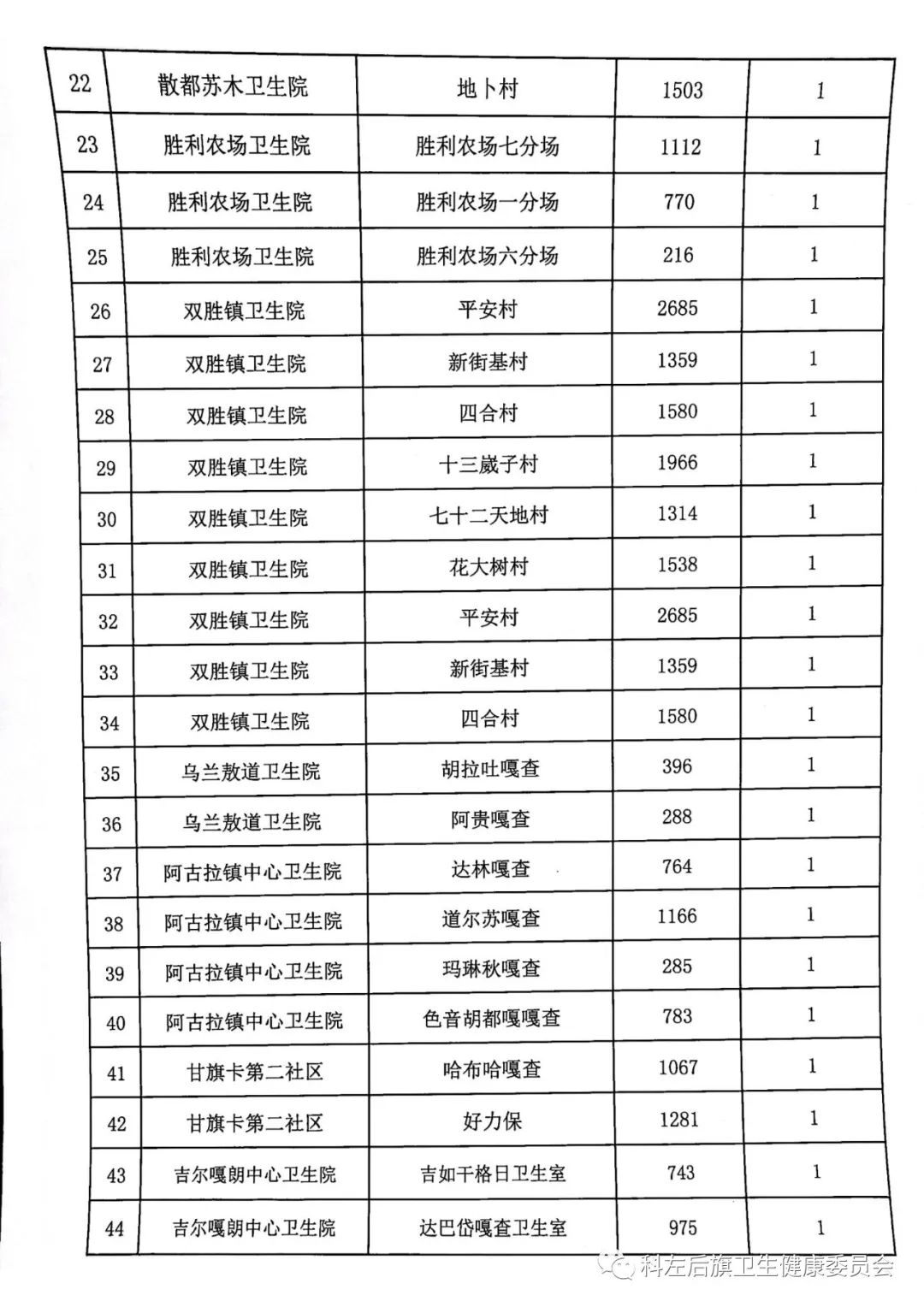 | 22 | 散都苏木卫生院 | 地卜村 | 1503 | 1 |
|---|---|---|---|---|
| 23 | 胜利农场卫生院 | 胜利农场七分场 | 1112 | 1 |
| 24 | 胜利农场卫生院 | 胜利农场一分场 | 770 | 1 |
| 25 | 胜利农场卫生院 | 胜利农场六分场 | 216 | 1 |
| 26 | 双胜镇卫生院 | 平安村 | 2685 | 1 |
| 27 | 双胜镇卫生院 | 新街基村 | 1359 | 1 |
| 28 | 双胜镇卫生院 | 四合村 | 1580 | 1 |
| 29 | 双胜镇卫生院 | 十三崴子村 | 1966 | 1 |
| 30 | 双胜镇卫生院 | 七十二天地村 | 1314 | 1 |
| 31 | 双胜镇卫生院 | 花大树村 | 1538 | 1 |
| 32 | 双胜镇卫生院 | 平安村 | 2685 | 1 |
| 33 | 双胜镇卫生院 | 新街基村 | 1359 | 1 |
| 34 | 双胜镇卫生院 | 四合村 | 1580 | 1 |
| 35 | 乌兰敖道卫生院 | 胡拉吐嘎查 | 396 | 1 |
| 36 | 乌兰敖道卫生院 | 阿贵嘎查 | 288 | 1 |
| 37 | 阿古拉镇中心卫生院 | 达林嘎查 | 764 | 1 |
| 38 | 阿古拉镇中心卫生院 | 道尔苏嘎查 | 1166 | 1 |
| 39 | 阿古拉镇中心卫生院 | 玛琳秋嘎查 | 285 | 1 |
| 40 | 阿古拉镇中心卫生院 | 色音胡都嘎嘎查 | 783 | 1 |
| 41 | 甘旗卡第二社区 | 哈布哈嘎查 | 1067 | 1 |
| 42 | 甘旗卡第二社区 | 好力保 | 1281 | 1 |
| 43 | 吉尔嘎朗中心卫生院 | 吉如干格日卫生室 | 743 | 1 |
| 44 | 吉尔嘎朗中心卫生院 | 达巴岱嘎查卫生室 | 975 | 1 |

科左后旗卫生健康委员会